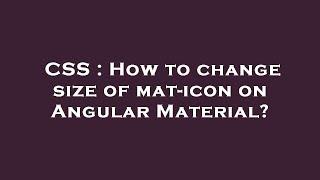 CSS : How to change size of mat-icon on Angular Material?